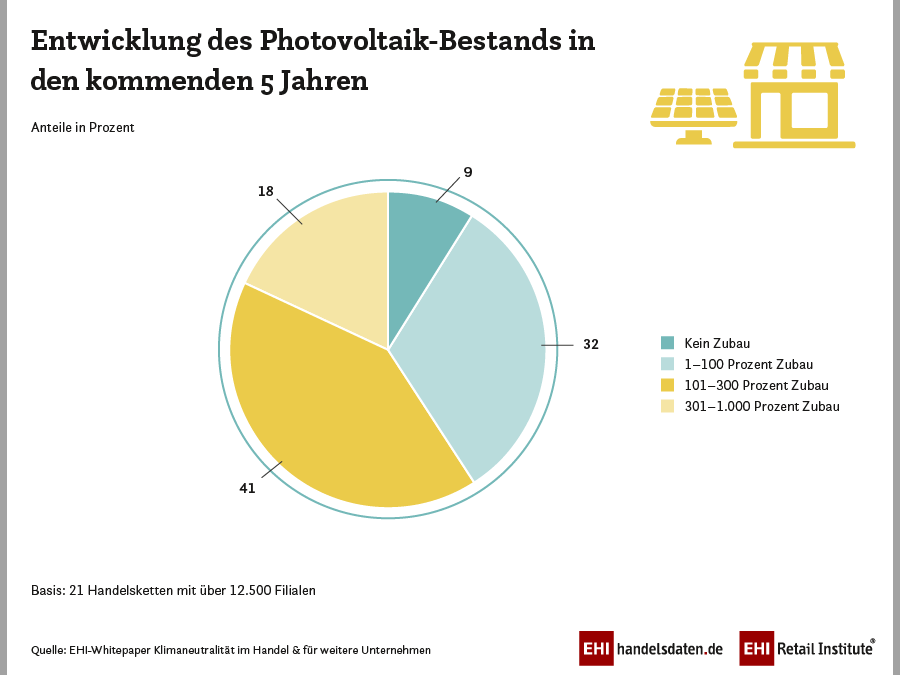 Entwicklung des Photovoltaik-Bestands in den kommenden 5 Jahren

Anteile in Prozent

9

32

41

18

Kein Zubau
1–100 Prozent Zubau
101–300 Prozent Zubau
301–1.000 Prozent Zubau

Basis: 21 Handelsketten mit über 12.500 Filialen

Quelle: EHI-Whitepaper Klimaneutralität im Handel & für weitere Unternehmen

EHI handelsdaten.de

EHI Retail Institute®